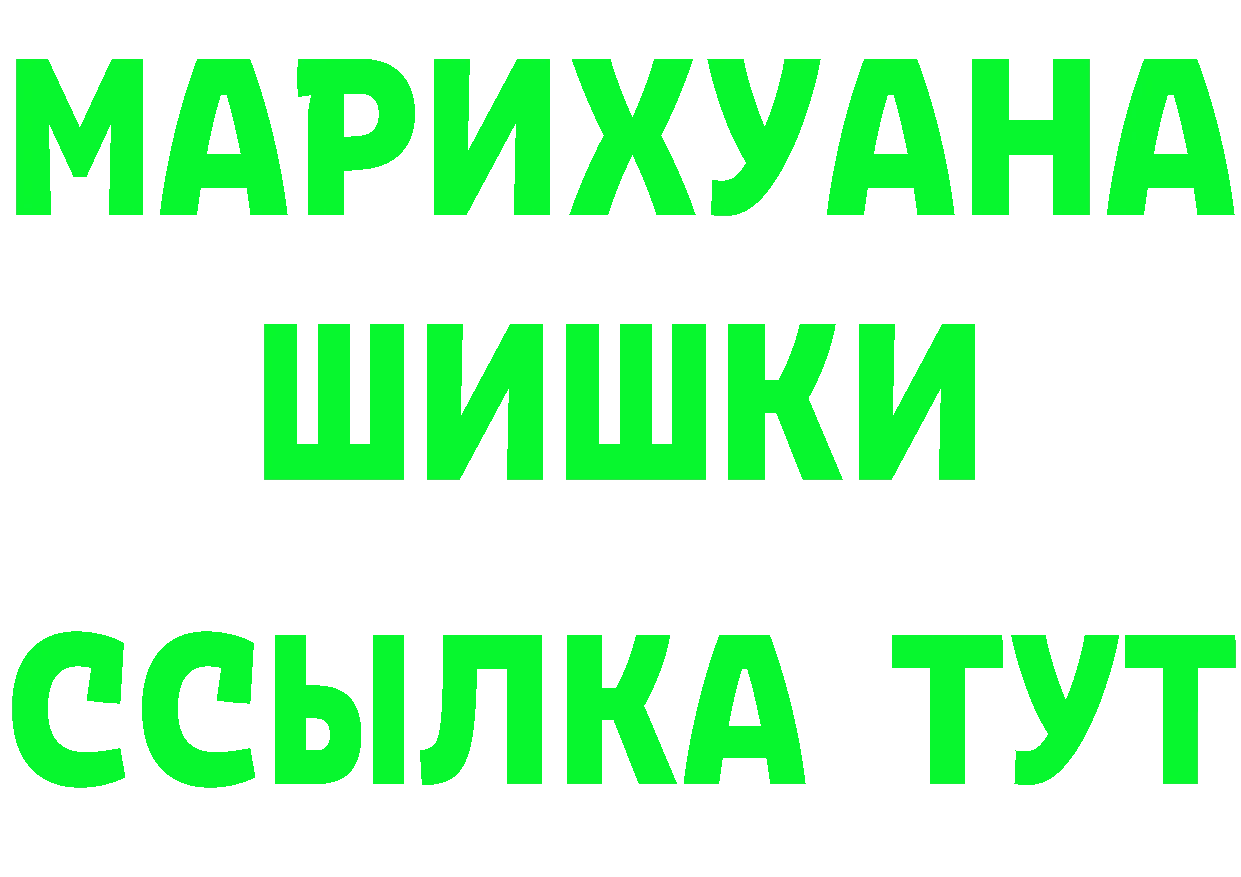 МАРИХУАНА
ШИШКИ
ССЫЛКА ТУТ